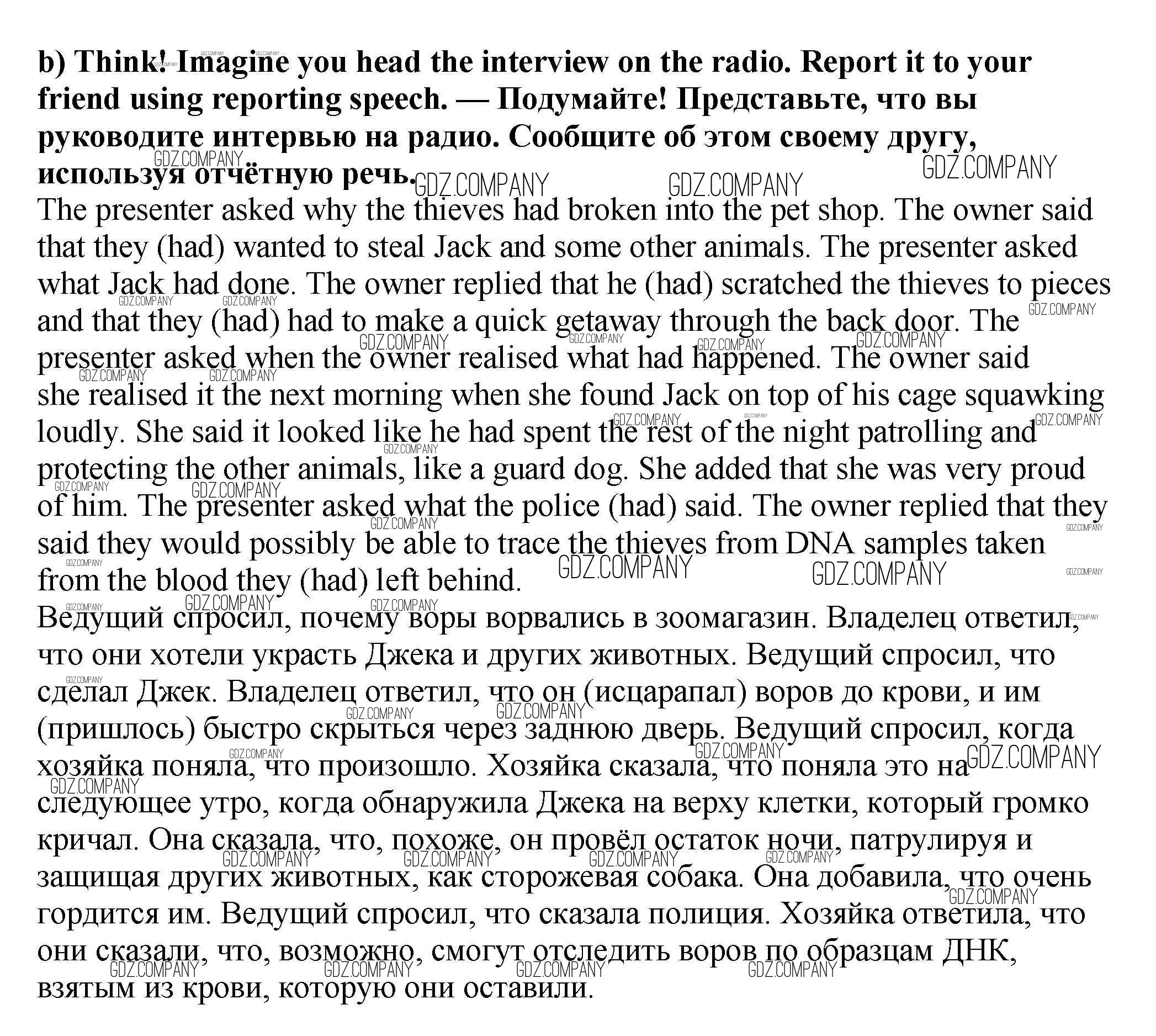 **b) Think! Imagine you head the interview on the radio. Report it to your friend using reporting speech. — Подумайте! Представьте, что вы руководите интервью на радио. Сообщите об этом своему другу, используя отчётную речь.**
The presenter asked why the thieves had broken into the pet shop. The owner said that they (had) wanted to steal Jack and some other animals. The presenter asked what Jack had done. The owner replied that he (had) scratched the thieves to pieces and that they (had) had to make a quick getaway through the back door. The presenter asked when the owner realised what had happened. The owner said she realised it the next morning when she found Jack on top of his cage squawking loudly. She said it looked like he had spent the rest of the night patrolling and protecting the other animals, like a guard dog. She added that she was very proud of him. The presenter asked what the police (had) said. The owner replied that they said they would possibly be able to trace the thieves from DNA samples taken from the blood they (had) left behind.
Ведущий спросил, почему воры ворвались в зоомагазин. Владелец ответил, что они хотели украсть Джека и других животных. Ведущий спросил, что сделал Джек. Владелец ответил, что он (исцарапал) воров до крови, и им (пришлось) быстро скрыться через заднюю дверь. Ведущий спросил, когда хозяйка поняла, что произошло. Хозяйка сказала, что поняла это на следующее утро, когда обнаружила Джека на верху клетки, который громко кричал. Она сказала, что, похоже, он провёл остаток ночи, патрулируя и защищая других животных, как сторожевая собака. Она добавила, что очень гордится им. Ведущий спросил, что сказала полиция. Хозяйка ответила, что они сказали, что, возможно, смогут отследить воров по образцам ДНК, взятым из крови, которую они оставили.

GDZ.COMPANY